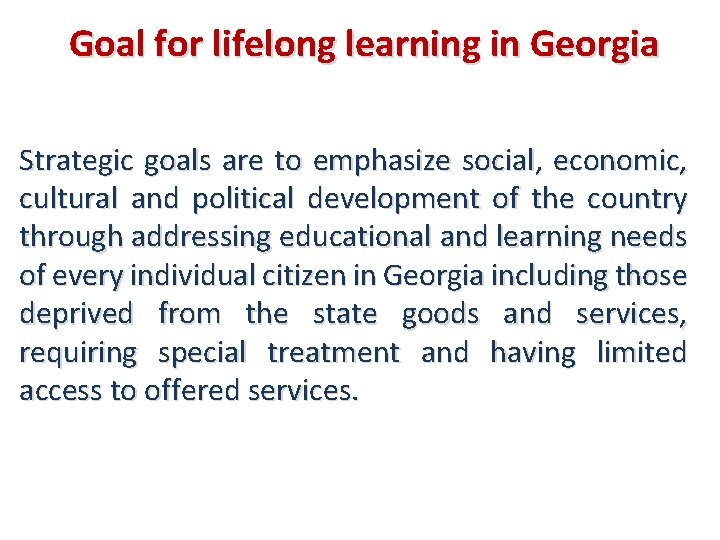 Goal for lifelong learning in Georgia

Strategic goals are to emphasize social, economic, cultural and political development of the country through addressing educational and learning needs of every individual citizen in Georgia including those deprived from the state goods and services, requiring special treatment and having limited access to offered services.